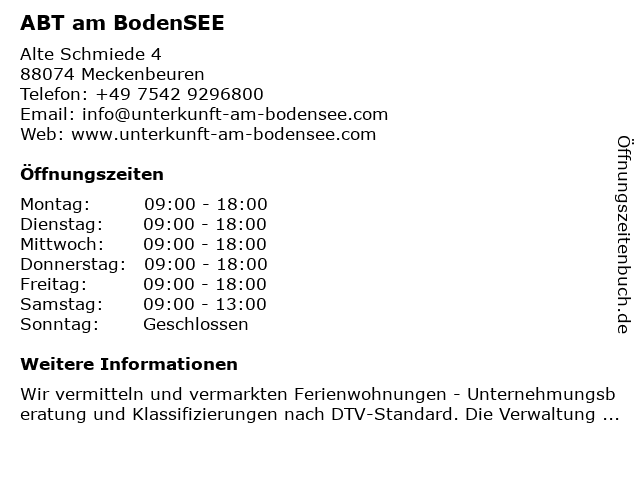 ABT am BodenSEE

Alte Schmiede 4
88074 Meckenbeuren
Telefon: +49 7542 9296800
Email: info@unterkunft-am-bodensee.com
Web: www.unterkunft-am-bodensee.com

Öffnungszeiten

Montag: 09:00 - 18:00
Dienstag: 09:00 - 18:00
Mittwoch: 09:00 - 18:00
Donnerstag: 09:00 - 18:00
Freitag: 09:00 - 18:00
Samstag: 09:00 - 13:00
Sonntag: Geschlossen

Weitere Informationen

Wir vermitteln und vermarkten Ferienwohnungen - Unternehmungsberatung und Klassifizierungen nach DTV-Standard. Die Verwaltung ...

Öffnungszeitenbuch.de